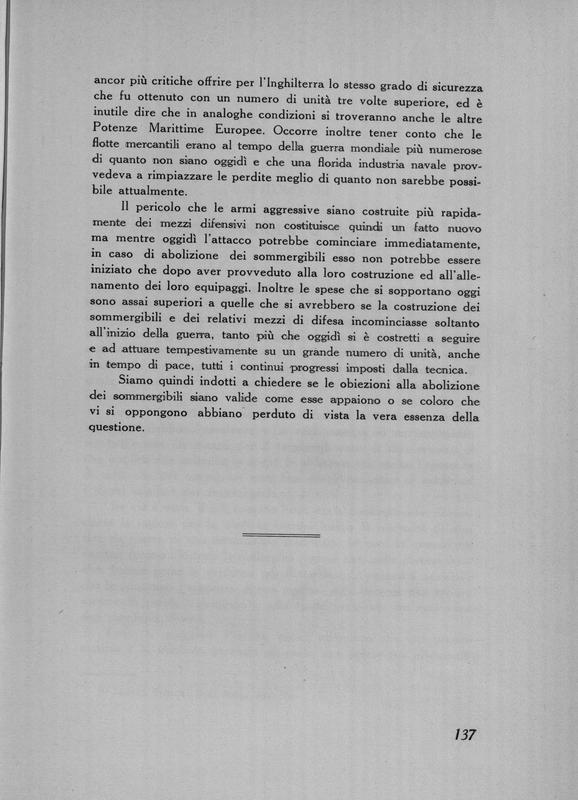 ancor più critiche offrire per l'Inghilterra lo stesso grado di sicurezza che fu ottenuto con un numero di unità tre volte superiore, ed è inutile dire che in analoghe condizioni si troveranno anche le altre Potenze Marittime Europee. Occorre inoltre tener conto che le flotte mercantili erano al tempo della guerra mondiale più numerose di quanto non siano oggidì e che una florida industria navale provvedeva a rimpiazzare le perdite meglio di quanto non sarebbe possibile attualmente.

Il pericolo che le armi aggressive siano costruite più rapidamente dei mezzi difensivi non costituisce quindi un fatto nuovo ma mentre oggidì l'attacco potrebbe cominciare immediatamente, in caso di abolizione dei sommergibili esso non potrebbe essere iniziato che dopo aver provveduto alla loro costruzione ed all'allenamento dei loro equipaggi. Inoltre le spese che si sopportano oggi sono assai superiori a quelle che si avrebbero se la costruzione dei sommergibili e dei relativi mezzi di difesa incominciasse soltanto all'inizio della guerra, tanto più che oggidì si è costretti a seguire e ad attuare tempestivamente su un grande numero di unità, anche in tempo di pace, tutti i continui progressi imposti dalla tecnica.

Siamo quindi indotti a chiedere se le obiezioni alla abolizione dei sommergibili siano valide come esse appaiono o se coloro che vi si oppongono abbiano perduto di vista la vera essenza della questione.

137